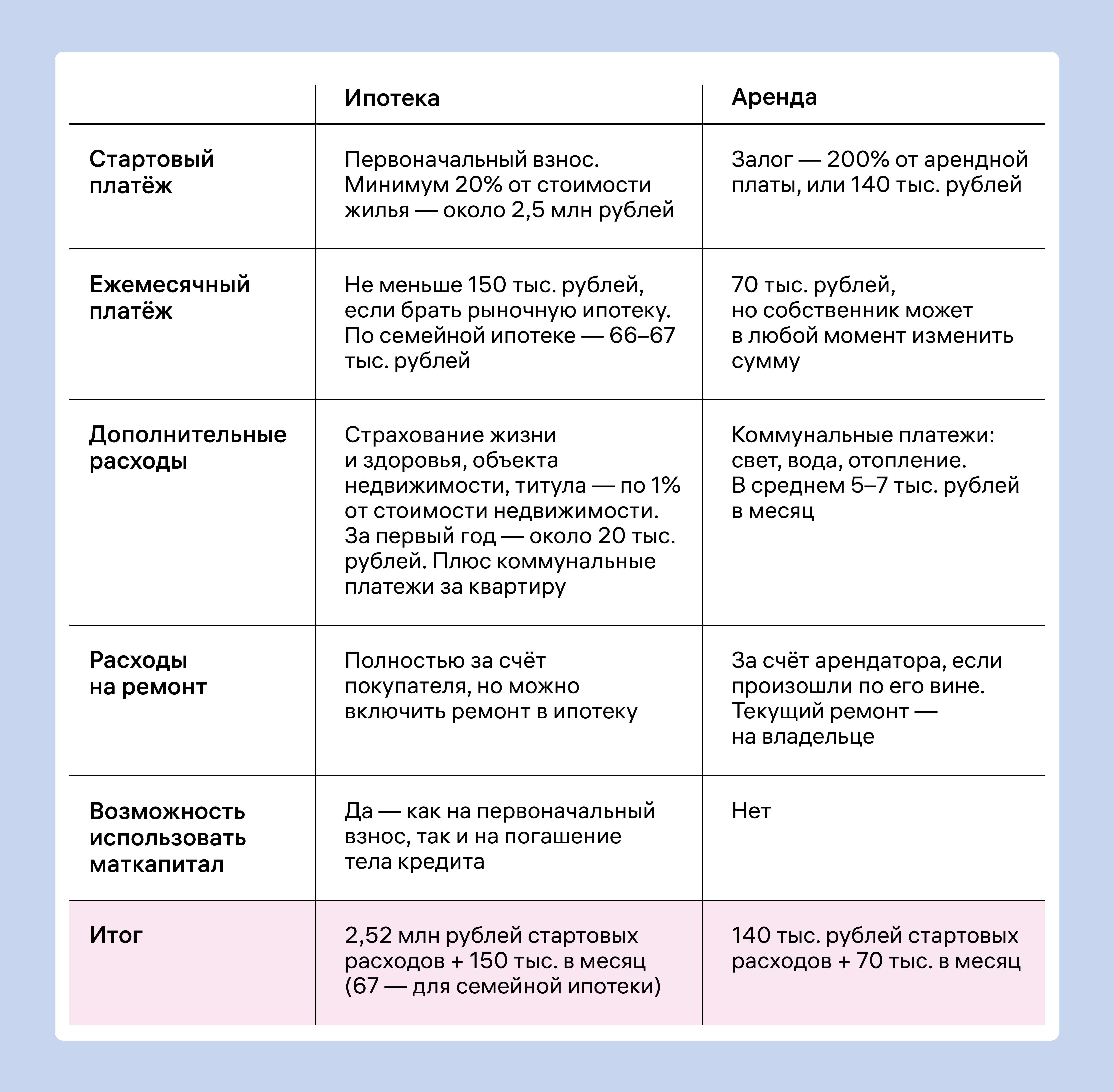 |  | Ипотека | Аренда |
|---|---|---|
| Стартовый платёж | Первоначальный взнос. Минимум 20% от стоимости жилья — около 2,5 млн рублей | Залог — 200% от арендной платы, или 140 тыс. рублей |
| Ежемесячный платёж | Не меньше 150 тыс. рублей, если брать рыночную ипотеку. По семейной ипотеке — 66–67 тыс. рублей | 70 тыс. рублей, но собственник может в любой момент изменить сумму |
| Дополнительные расходы | Страхование жизни и здоровья, объекта недвижимости, титула — по 1% от стоимости недвижимости. За первый год — около 20 тыс. рублей. Плюс коммунальные платежи за квартиру | Коммунальные платежи: свет, вода, отопление. В среднем 5–7 тыс. рублей в месяц |
| Расходы на ремонт | Полностью за счёт покупателя, но можно включить ремонт в ипотеку | За счёт арендатора, если произошли по его вине. Текущий ремонт — на владельце |
| Возможность использовать маткапитал | Да — как на первоначальный взнос, так и на погашение тела кредита | Нет |
| Итог | 2,52 млн рублей стартовых расходов + 150 тыс. в месяц (67 — для семейной ипотеки) | 140 тыс. рублей стартовых расходов + 70 тыс. в месяц |